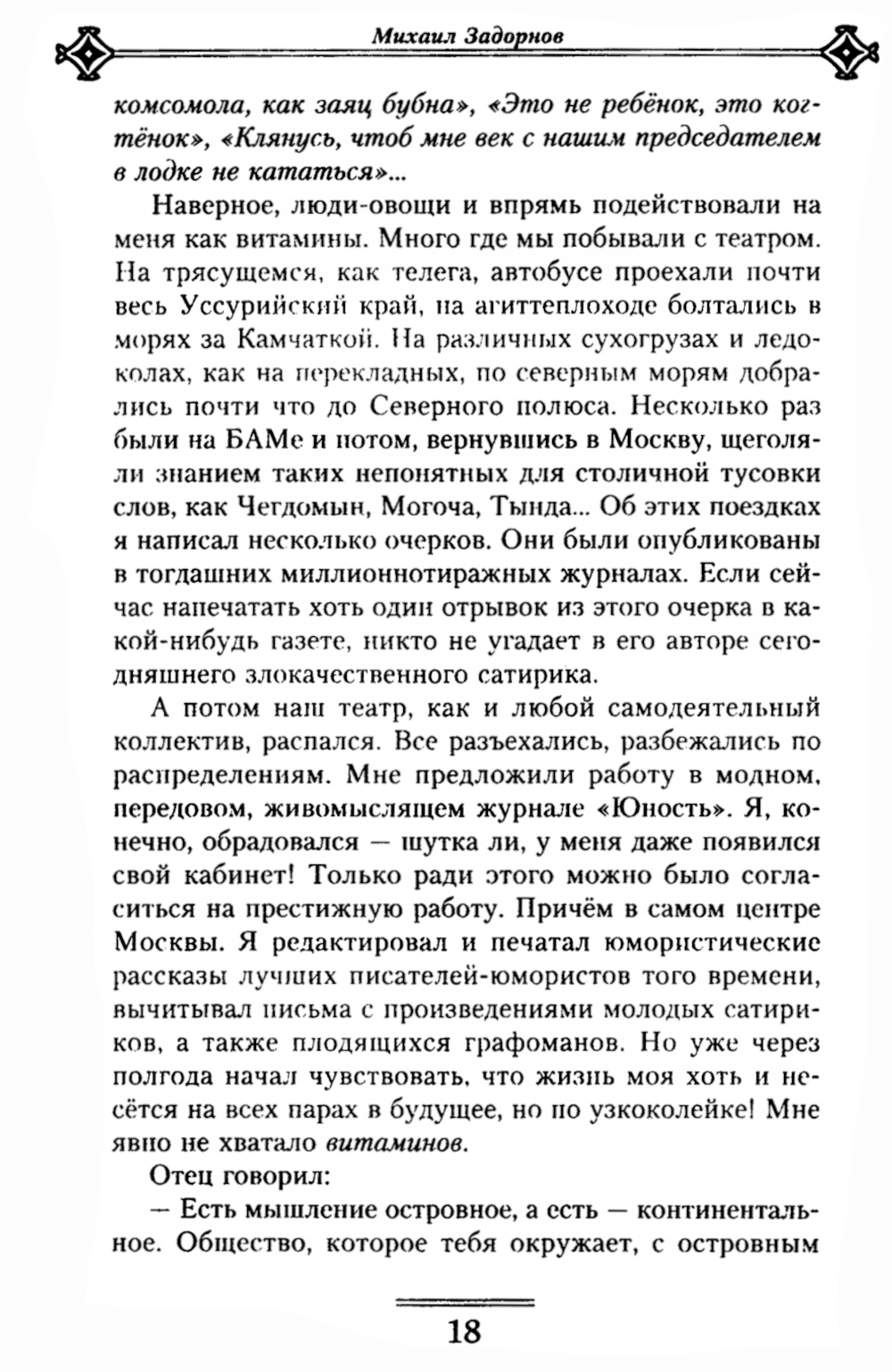 Михаил Задорнов

комсомола, как заяц бубна», «Это не ребёнок, это когтёнок», «Клянусь, чтоб мне век с нашим председателем в лодке не кататься»...

Наверное, люди-овощи и впрямь подействовали на меня как витамины. Много где мы побывали с театром. На трясущемся, как телега, автобусе проехали почти весь Уссурийский край, на агиттеплоходе болтались в морях за Камчаткой. На различных сухогрузах и ледоколах, как на перекладных, по северным морям добрались почти что до Северного полюса. Несколько раз были на БАМе и потом, вернувшись в Москву, щеголяли знанием таких непонятных для столичной тусовки слов, как Чегдомын, Могоча, Тында... Об этих поездках я написал несколько очерков. Они были опубликованы в тогдашних миллионнотиражных журналах. Если сейчас напечатать хоть один отрывок из этого очерка в какой-нибудь газете, никто не угадает в его авторе сегодняшнего злокачественного сатирика.

А потом наш театр, как и любой самодеятельный коллектив, распался. Все разъехались, разбежались по распределениям. Мне предложили работу в модном, передовом, живомыслящем журнале «Юность». Я, конечно, обрадовался — шутка ли, у меня даже появился свой кабинет! Только ради этого можно было согласиться на престижную работу. Причём в самом центре Москвы. Я редактировал и печатал юмористические рассказы лучших писателей-юмористов того времени, вычитывал письма с произведениями молодых сатириков, а также плодящихся графоманов. Но уже через полгода начал чувствовать, что жизнь моя хоть и несётся на всех парах в будущее, но по узкоколейке! Мне явно не хватало витаминов.

Отец говорил:

— Есть мышление островное, а есть — континентальное. Общество, которое тебя окружает, с островным

18